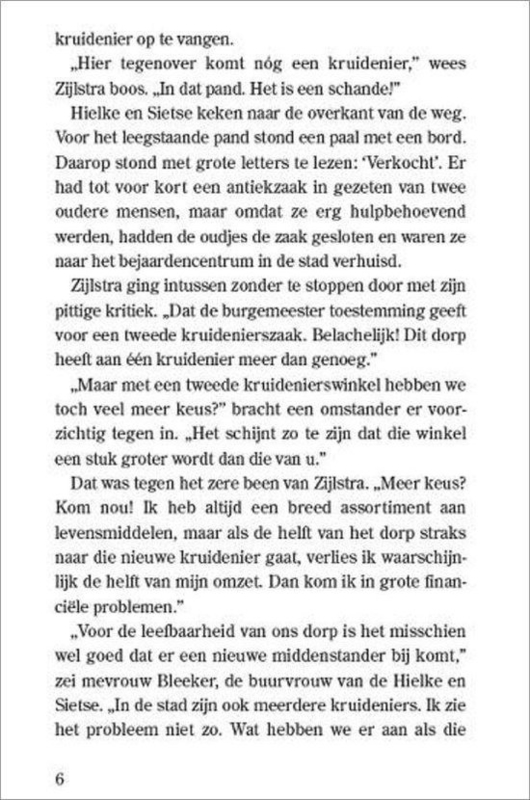 kruidenier op te vangen.

„Hier tegenover komt nóg een kruidenier," wees Zijlstra boos. „In dat pand. Het is een schande!"

Hielke en Sietse keken naar de overkant van de weg. Voor het leegstaande pand stond een paal met een bord. Daarop stond met grote letters te lezen: 'Verkocht'. Er had tot voor kort een antiekzaak in gezeten van twee oudere mensen, maar omdat ze erg hulpbehoevend werden, hadden de oudjes de zaak gesloten en waren ze naar het bejaardencentrum in de stad verhuisd.

Zijlstra ging intussen zonder te stoppen door met zijn pittige kritiek. „Dat de burgemeester toestemming geeft voor een tweede kruidenierszaak. Belachelijk! Dit dorp heeft aan één kruidenier meer dan genoeg."

„Maar met een tweede kruidenierswinkel hebben we toch veel meer keus?" bracht een omstander er voorzichtig tegen in. „Het schijnt zo te zijn dat die winkel een stuk groter wordt dan die van u."

Dat was tegen het zere been van Zijlstra. „Meer keus? Kom nou! Ik heb altijd een breed assortiment aan levensmiddelen, maar als de helft van het dorp straks naar die nieuwe kruidenier gaat, verlies ik waarschijnlijk de helft van mijn omzet. Dan kom ik in grote financiële problemen."

„Voor de leefbaarheid van ons dorp is het misschien wel goed dat er een nieuwe middenstander bij komt," zei mevrouw Bleeker, de buurvrouw van de Hielke en Sietse. „In de stad zijn ook meerdere kruideniers. Ik zie het probleem niet zo. Wat hebben we er aan als die

6